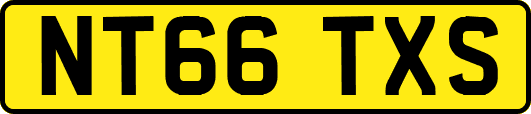 NT66 TXS